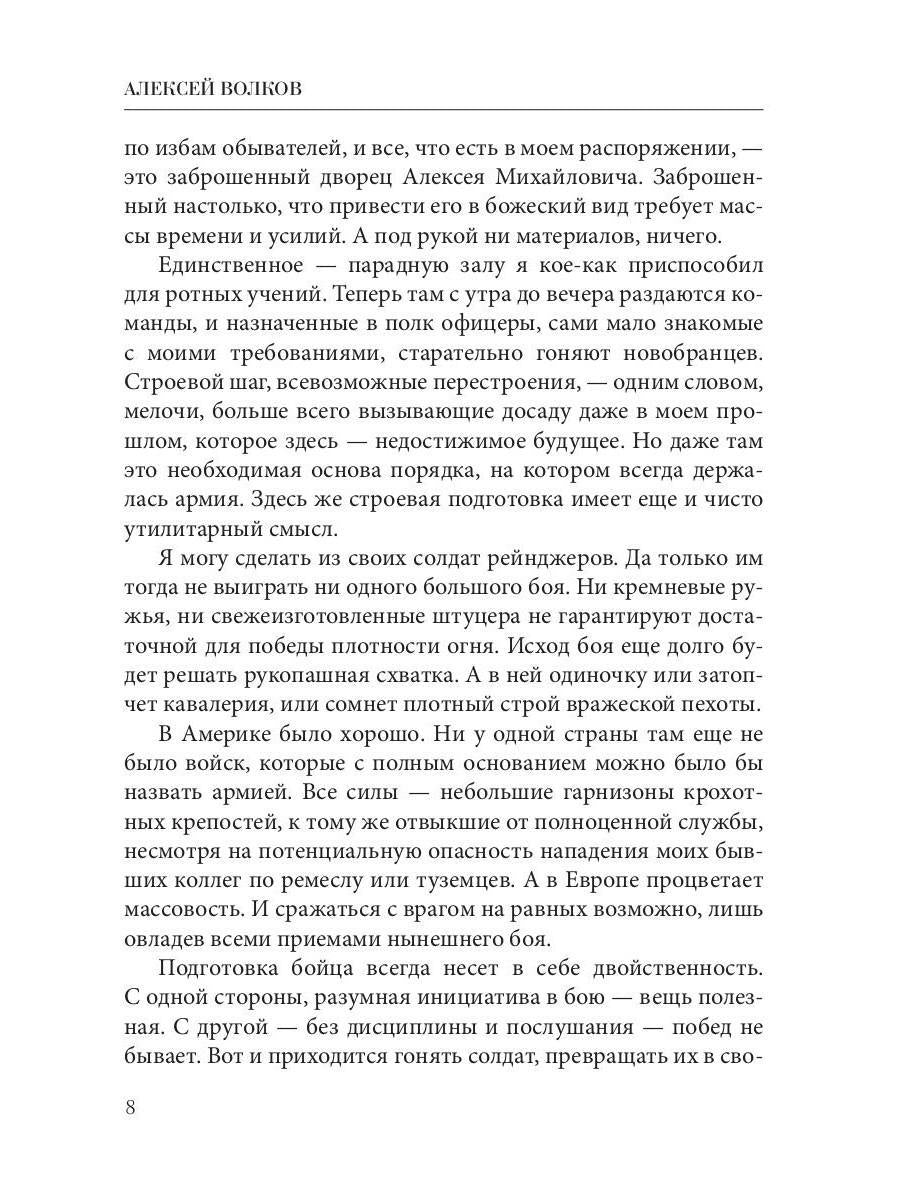 АЛЕКСЕЙ ВОЛКОВ

по избам обывателей, и все, что есть в моем распоряжении, — это заброшенный дворец Алексея Михайловича. Заброшенный настолько, что привести его в божеский вид требует массы времени и усилий. А под рукой ни материалов, ничего.

Единственное — парадную залу я кое-как приспособил для ротных учений. Теперь там с утра до вечера раздаются команды, и назначенные в полк офицеры, сами мало знакомые с моими требованиями, старательно гоняют новобранцев. Строевой шаг, всевозможные перестроения, — одним словом, мелочи, больше всего вызывающие досаду даже в моем прошлом, которое здесь — недостижимое будущее. Но даже там это необходимая основа порядка, на котором всегда держалась армия. Здесь же строевая подготовка имеет еще и чисто утилитарный смысл.

Я могу сделать из своих солдат рейнджеров. Да только им тогда не выиграть ни одного большого боя. Ни кремневые ружья, ни свежеизготовленные штуцера не гарантируют достаточной для победы плотности огня. Исход боя еще долго будет решать рукопашная схватка. А в ней одиночку или затопчет кавалерия, или сомнет плотный строй вражеской пехоты.

В Америке было хорошо. Ни у одной страны там еще не было войск, которые с полным основанием можно было бы назвать армией. Все силы — небольшие гарнизоны крохотных крепостей, к тому же отвыкшие от полноценной службы, несмотря на потенциальную опасность нападения моих бывших коллег по ремеслу или туземцев. А в Европе процветает массовость. И сражаться с врагом на равных возможно, лишь овладев всеми приемами нынешнего боя.

Подготовка бойца всегда несет в себе двойственность. С одной стороны, разумная инициатива в бою — вещь полезная. С другой — без дисциплины и послушания — побед не бывает. Вот и приходится гонять солдат, превращать их в сво-

8